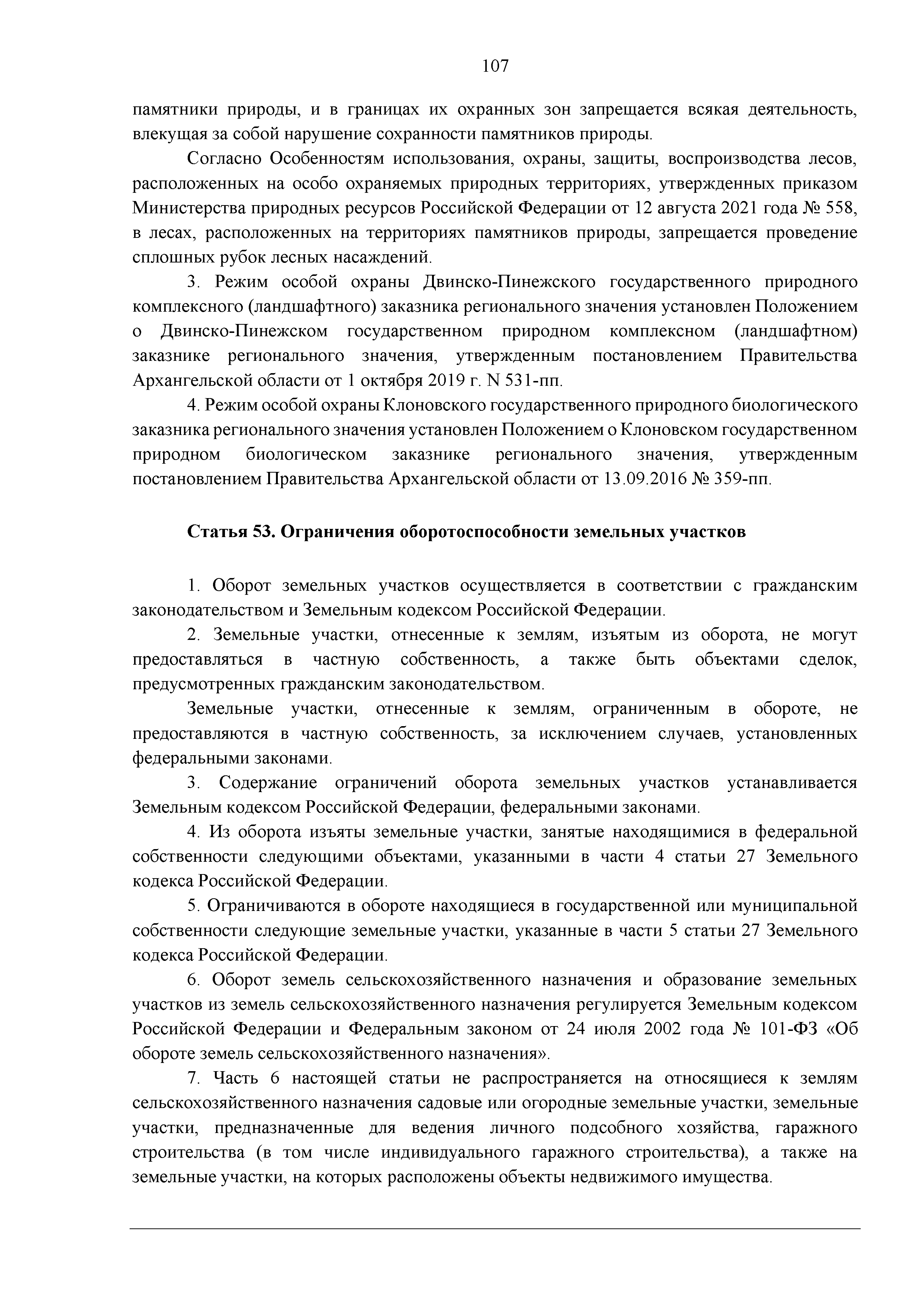 107

памятники природы, и в границах их охранных зон запрещается всякая деятельность, влекущая за собой нарушение сохранности памятников природы.

Согласно Особенностям использования, охраны, защиты, воспроизводства лесов, расположенных на особо охраняемых природных территориях, утвержденных приказом Министерства природных ресурсов Российской Федерации от 12 августа 2021 года № 558, в лесах, расположенных на территориях памятников природы, запрещается проведение сплошных рубок лесных насаждений.

3. Режим особой охраны Двинско-Пинежского государственного природного комплексного (ландшафтного) заказника регионального значения установлен Положением о Двинско-Пинежском государственном природном комплексном (ландшафтном) заказнике регионального значения, утвержденным постановлением Правительства Архангельской области от 1 октября 2019 г. N 531-пп.

4. Режим особой охраны Клоновского государственного природного биологического заказника регионального значения установлен Положением о Клоновском государственном природном биологическом заказнике регионального значения, утвержденным постановлением Правительства Архангельской области от 13.09.2016 № 359-пп.

Статья 53. Ограничения оборотоспособности земельных участков

1. Оборот земельных участков осуществляется в соответствии с гражданским законодательством и Земельным кодексом Российской Федерации.

2. Земельные участки, отнесенные к землям, изъятым из оборота, не могут предоставляться в частную собственность, а также быть объектами сделок, предусмотренных гражданским законодательством.

Земельные участки, отнесенные к землям, ограниченным в обороте, не предоставляются в частную собственность, за исключением случаев, установленных федеральными законами.

3. Содержание ограничений оборота земельных участков устанавливается Земельным кодексом Российской Федерации, федеральными законами.

4. Из оборота изъяты земельные участки, занятые находящимися в федеральной собственности следующими объектами, указанными в части 4 статьи 27 Земельного кодекса Российской Федерации.

5. Ограничиваются в обороте находящиеся в государственной или муниципальной собственности следующие земельные участки, указанные в части 5 статьи 27 Земельного кодекса Российской Федерации.

6. Оборот земель сельскохозяйственного назначения и образование земельных участков из земель сельскохозяйственного назначения регулируется Земельным кодексом Российской Федерации и Федеральным законом от 24 июля 2002 года № 101-ФЗ «Об обороте земель сельскохозяйственного назначения».

7. Часть 6 настоящей статьи не распространяется на относящиеся к землям сельскохозяйственного назначения садовые или огородные земельные участки, земельные участки, предназначенные для ведения личного подсобного хозяйства, гаражного строительства (в том числе индивидуального гаражного строительства), а также на земельные участки, на которых расположены объекты недвижимого имущества.